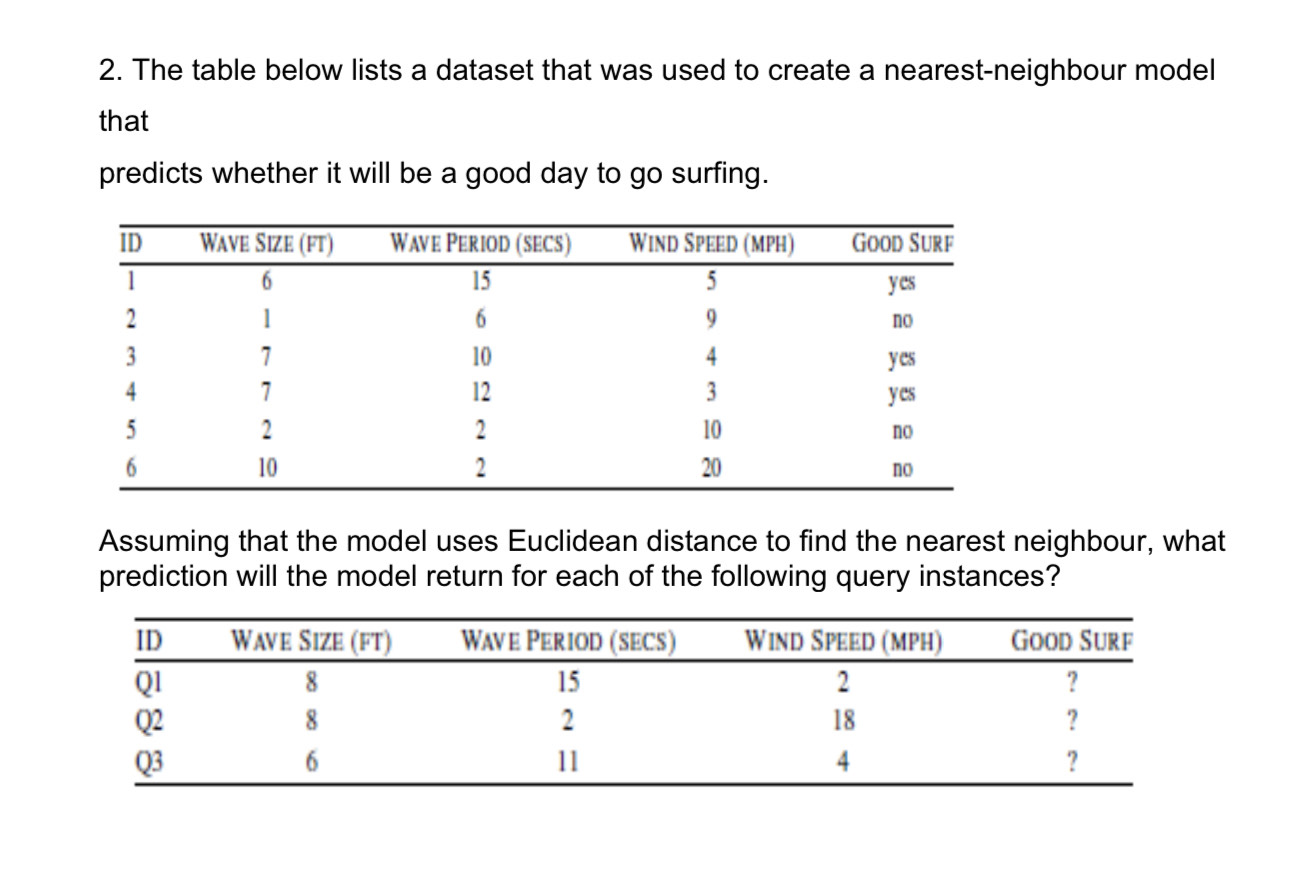 2. The table below lists a dataset that was used to create a nearest-neighbour model that

predicts whether it will be a good day to go surfing.

| ID | WAVE SIZE (FT) | WAVE PERIOD (SECS) | WIND SPEED (MPH) | GOOD SURF |
|---|---|---|---|---|
| 1 | 6 | 15 | 5 | yes |
| 2 | 1 | 6 | 9 | no |
| 3 | 7 | 10 | 4 | yes |
| 4 | 7 | 12 | 3 | yes |
| 5 | 2 | 2 | 10 | no |
| 6 | 10 | 2 | 20 | no |

Assuming that the model uses Euclidean distance to find the nearest neighbour, what prediction will the model return for each of the following query instances?

| ID | WAVE SIZE (FT) | WAVE PERIOD (SECS) | WIND SPEED (MPH) | GOOD SURF |
|---|---|---|---|---|
| Q1 | 8 | 15 | 2 | ? |
| Q2 | 8 | 2 | 18 | ? |
| Q3 | 6 | 11 | 4 | ? |